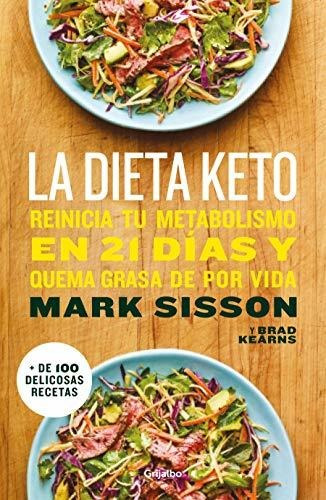 LA DIETA KETO

REINICIA TU METABOLISMO EN 21 DÍAS Y QUEMA GRASA DE POR VIDA

MARK SISSON

Y BRAD KEARNS

+ DE 100 DELICOSAS RECETAS

Grijalbo